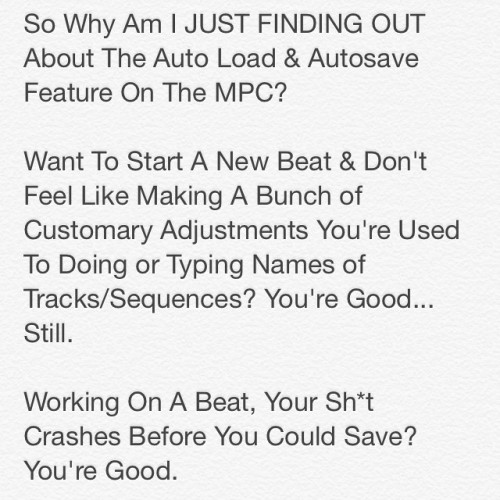 So Why Am I JUST FINDING OUT About The Auto Load & Autosave Feature On The MPC?

Want To Start A New Beat & Don't Feel Like Making A Bunch of Customary Adjustments You're Used To Doing or Typing Names of Tracks/Sequences? You're Good... Still.

Working On A Beat, Your Sh*t Crashes Before You Could Save? You're Good.